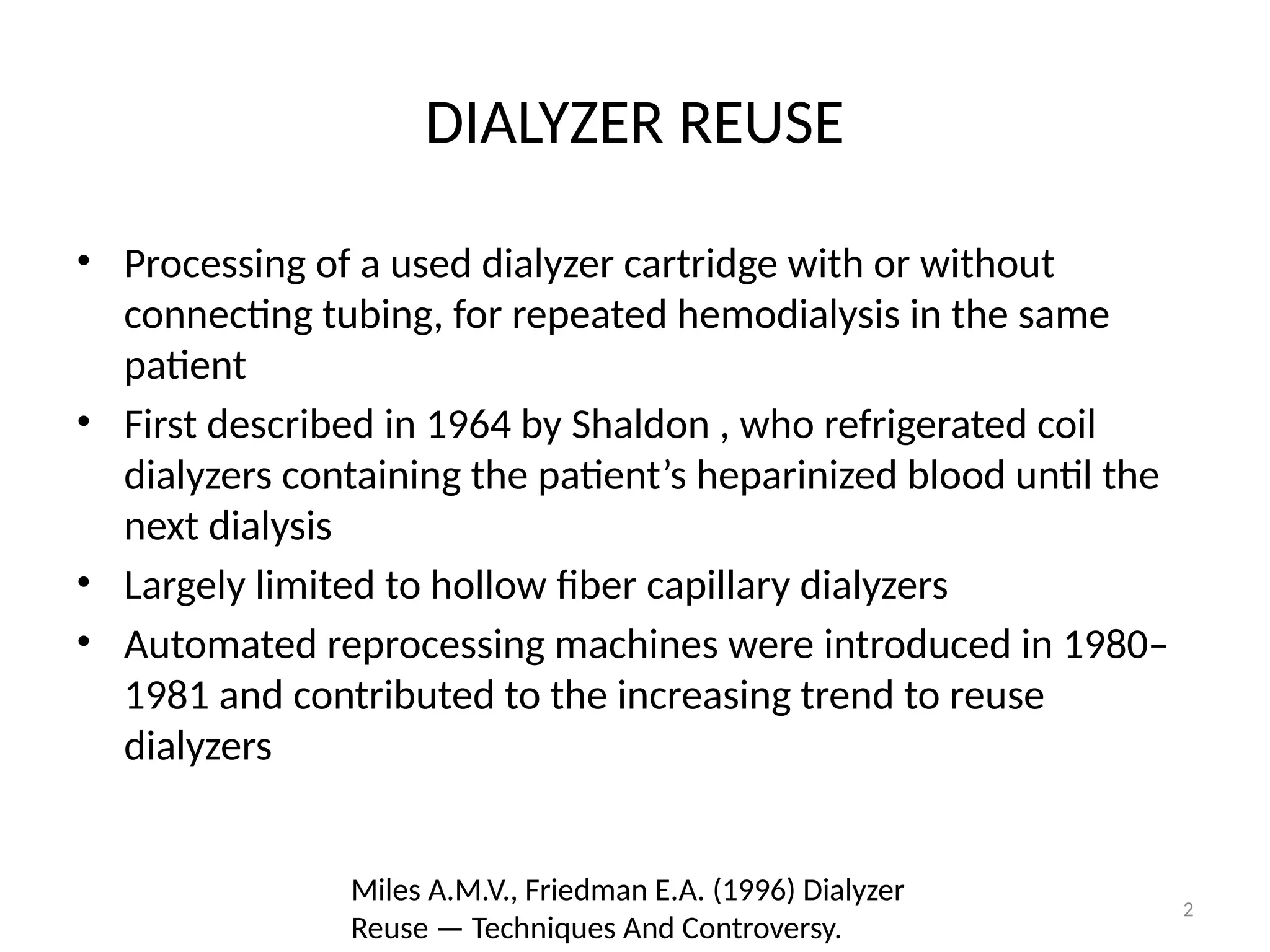 DIALYZER REUSE

• Processing of a used dialyzer cartridge with or without connecting tubing, for repeated hemodialysis in the same patient
• First described in 1964 by Shaldon , who refrigerated coil dialyzers containing the patient’s heparinized blood until the next dialysis
• Largely limited to hollow fiber capillary dialyzers
• Automated reprocessing machines were introduced in 1980–1981 and contributed to the increasing trend to reuse dialyzers

Miles A.M.V., Friedman E.A. (1996) Dialyzer Reuse — Techniques And Controversy.

2